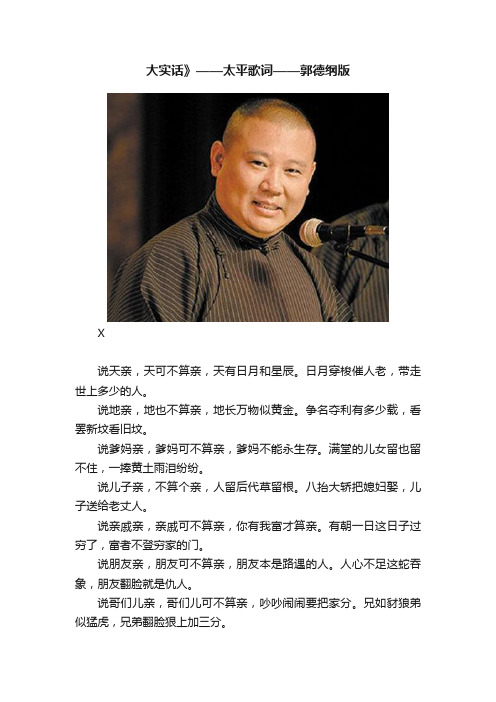 大实话》——太平歌词——郭德纲版

X

说天亲，天可不算亲，天有日月和星辰。日月穿梭催人老，带走世上多少的人。

说地亲，地也不算亲，地长万物似黄金。争名夺利有多少载，看罢新坟看旧坟。

说爹妈亲，爹妈可不算亲，爹妈不能永生存。满堂的儿女留也留不住，一捧黄土雨泪纷纷。

说儿子亲，不算个亲，人留后代草留根。八抬大轿把媳妇娶，儿子送给老丈人。

说亲戚亲，亲戚可不算亲，你有我富才算亲。有朝一日这日子过穷了，富者不登穷家的门。

说朋友亲，朋友可不算亲，朋友本是路遇的人。人心不足这蛇吞象，朋友翻脸就是仇人。

说哥们儿亲，哥们儿可不算亲，吵吵闹闹要把家分。兄如豺狼弟似猛虎，兄弟翻脸狠上加三分。